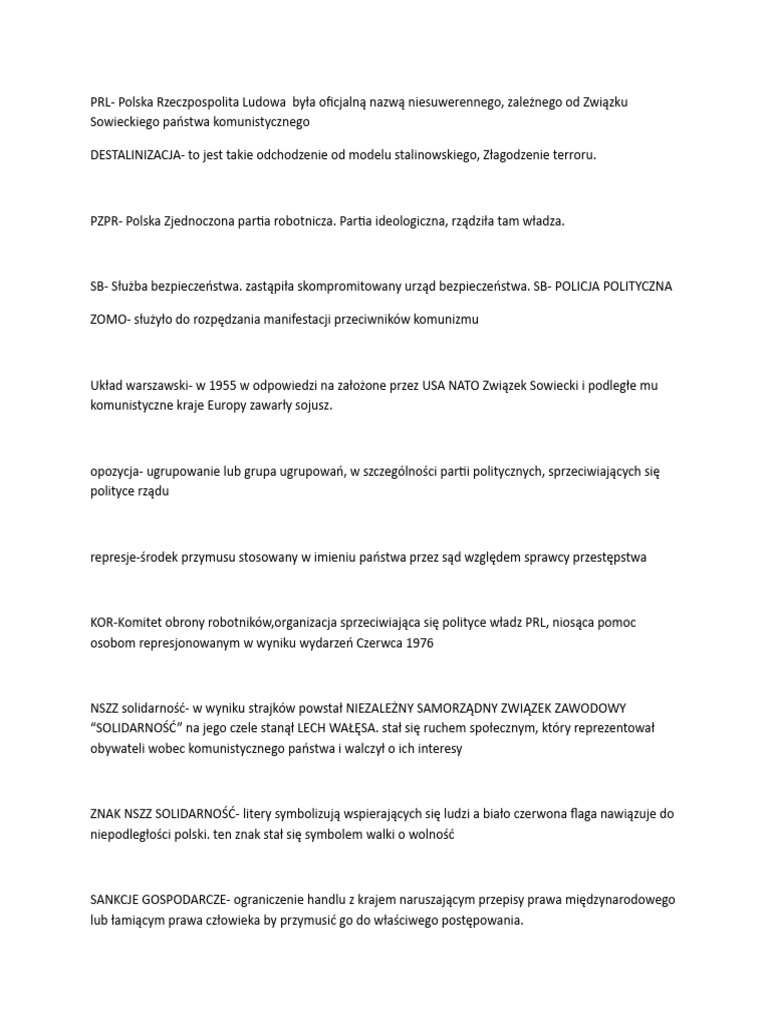 PRL- Polska Rzeczpospolita Ludowa była oficjalną nazwą niesuwerennego, zależnego od Związku Sowieckiego państwa komunistycznego

DESTALINIZACJA- to jest takie odchodzenie od modelu stalinowskiego, Złagodzenie terroru.

PZPR- Polska Zjednoczona partia robotnicza. Partia ideologiczna, rządziła tam władza.

SB- Służba bezpieczeństwa. zastąpiła skompromitowany urząd bezpieczeństwa. SB- POLICJA POLITYCZNA

ZOMO- służyło do rozpędzania manifestacji przeciwników komunizmu

Układ warszawski- w 1955 w odpowiedzi na założone przez USA NATO Związek Sowiecki i podległe mu komunistyczne kraje Europy zawarły sojusz.

opozycja- ugrupowanie lub grupa ugrupowań, w szczególności partii politycznych, sprzeciwiających się polityce rządu

represje-środek przymusu stosowany w imieniu państwa przez sąd względem sprawcy przestępstwa

KOR-Komitet obrony robotników,organizacja sprzeciwiająca się polityce władz PRL, niosąca pomoc osobom represjonowanym w wyniku wydarzeń Czerwca 1976

NSZZ solidarność- w wyniku strajków powstał NIEZALEŻNY SAMORZĄDNY ZWIĄZEK ZAWODOWY "SOLIDARNOŚĆ" na jego czele stanął LECH WAŁĘSA. stał się ruchem społecznym, który reprezentował obywateli wobec komunistycznego państwa i walczył o ich interesy

ZNAK NSZZ SOLIDARNOŚĆ- litery symbolizują wspierających się ludzi a biało czerwona flaga nawiązuje do niepodległości polski. ten znak stał się symbolem walki o wolność

SANKCJE GOSPODARCZE- ograniczenie handlu z krajem naruszającym przepisy prawa międzynarodowego lub łamiącym prawa człowieka by przymusić go do właściwego postępowania.